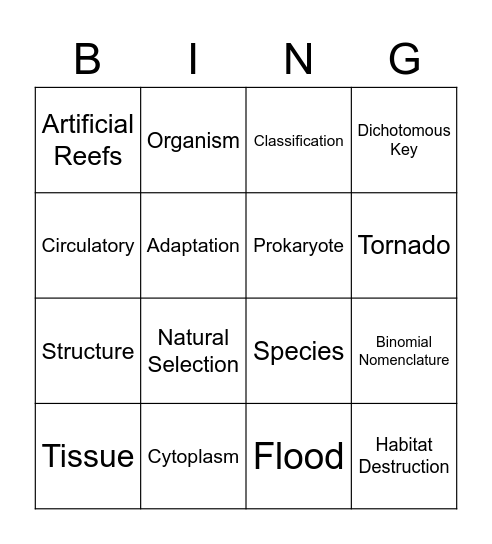 | B | I | N | G |
|---|---|---|---|
| Artificial Reefs | Organism | Classification | Dichotomous Key |
| Circulatory | Adaptation | Prokaryote | Tornado |
| Structure | Natural Selection | Species | Binomial Nomenclature |
| Tissue | Cytoplasm | Flood | Habitat Destruction |